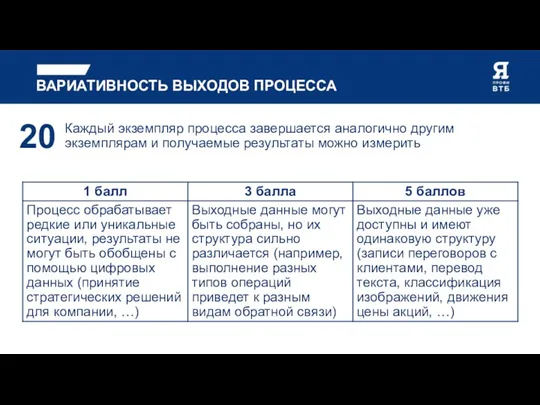 ВАРИАТИВНОСТЬ ВЫХОДОВ ПРОЦЕССА

Я
ПРОФИ
ВТБ

20 Каждый экземпляр процесса завершается аналогично другим экземплярам и получаемые результаты можно измерить

| 1 балл | 3 балла | 5 баллов |
|---|---|---|
| Процесс обрабатывает редкие или уникальные ситуации, результаты не могут быть обобщены с помощью цифровых данных (принятие стратегических решений для компании, …) | Выходные данные могут быть собраны, но их структура сильно различается (например, выполнение разных типов операций приведет к разным видам обратной связи) | Выходные данные уже доступны и имеют одинаковую структуру (записи переговоров с клиентами, перевод текста, классификация изображений, движения цены акций, …) |